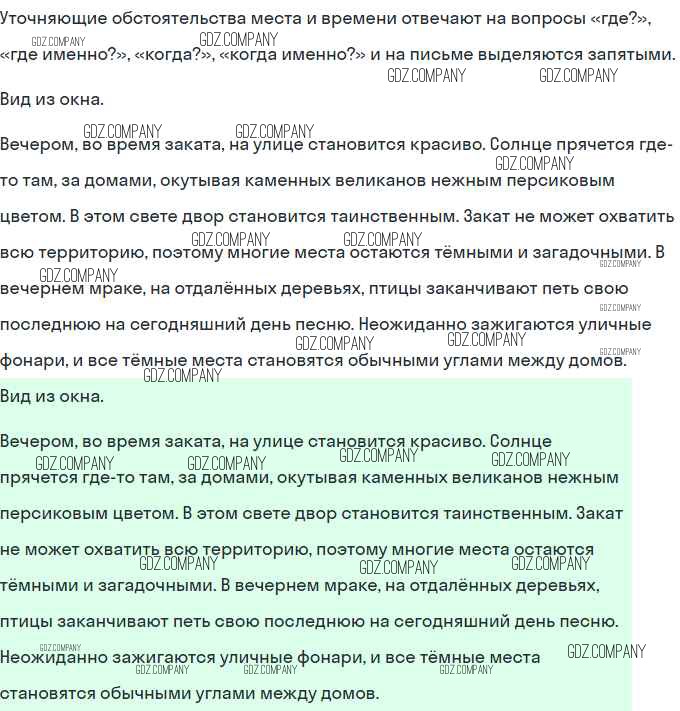 Уточняющие обстоятельства места и времени отвечают на вопросы «где?», «где именно?», «когда?», «когда именно?» и на письме выделяются запятыми.

Вид из окна.

Вечером, во время заката, на улице становится красиво. Солнце прячется где-то там, за домами, окутывая каменных великанов нежным персиковым цветом. В этом свете двор становится таинственным. Закат не может охватить всю территорию, поэтому многие места остаются тёмными и загадочными. В вечернем мраке, на отдалённых деревьях, птицы заканчивают петь свою последнюю на сегодняшний день песню. Неожиданно зажигаются уличные фонари, и все тёмные места становятся обычными углами между домов.

Вид из окна.

Вечером, во время заката, на улице становится красиво. Солнце прячется где-то там, за домами, окутывая каменных великанов нежным персиковым цветом. В этом свете двор становится таинственным. Закат не может охватить всю территорию, поэтому многие места остаются тёмными и загадочными. В вечернем мраке, на отдалённых деревьях, птицы заканчивают петь свою последнюю на сегодняшний день песню. Неожиданно зажигаются уличные фонари, и все тёмные места становятся обычными углами между домов.

GDZ.COMPANY